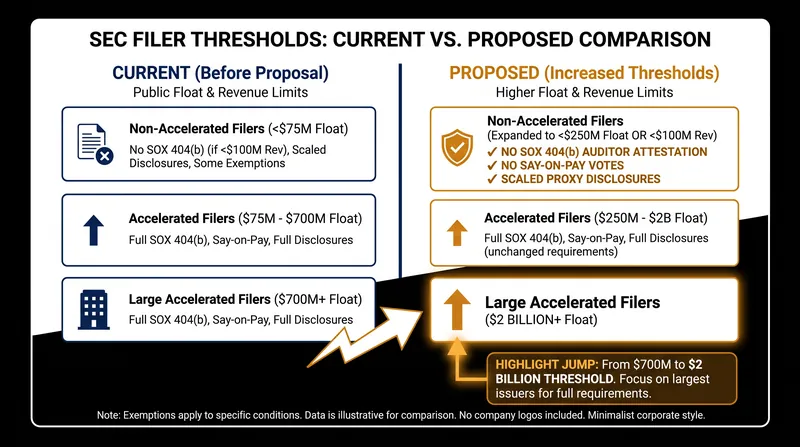 SEC FILER THRESHOLDS: CURRENT VS. PROPOSED COMPARISON

CURRENT (Before Proposal)
Public Float & Revenue Limits

Non-Accelerated Filers (<$75M Float)
No SOX 404(b) (if <$100M Rev), Scaled Disclosures, Some Exemptions

Accelerated Filers ($75M - $700M Float)
Full SOX 404(b), Say-on-Pay, Full Disclosures

Large Accelerated Filers ($700M+ Float)
Full SOX 404(b), Say-on-Pay, Full Disclosures

PROPOSED (Increased Thresholds)
Higher Float & Revenue Limits

Non-Accelerated Filers
(Expanded to <$250M Float OR <$100M Rev)
✓ NO SOX 404(b) AUDITOR ATTESTATION
✓ NO SAY-ON-PAY VOTES
✓ SCALED PROXY DISCLOSURES

Accelerated Filers ($250M - $2B Float)
Full SOX 404(b), Say-on-Pay, Full Disclosures (unchanged requirements)

Large Accelerated Filers
($2 BILLION+ Float)

HIGHLIGHT JUMP: From $700M to $2 BILLION THRESHOLD. Focus on largest issuers for full requirements.

Note: Exemptions apply to specific conditions. Data is illustrative for comparison. No company logos included. Minimalist corporate style.